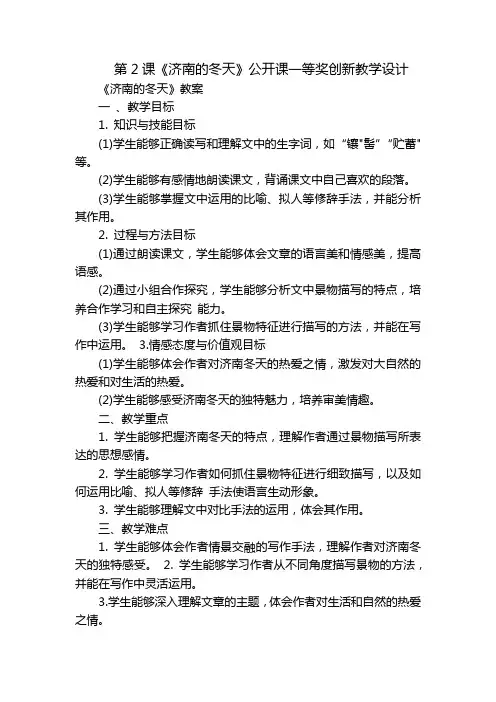 第 2 课《济南的冬天》公开课一等奖创新教学设计

《济南的冬天》教案

一 、教学目标

1. 知识与技能目标

(1)学生能够正确读写和理解文中的生字词，如“镶”“髻”“贮蓄”等。

(2)学生能够有感情地朗读课文，背诵课文中自己喜欢的段落。

(3)学生能够掌握文中运用的比喻、拟人等修辞手法，并能分析其作用。

2. 过程与方法目标

(1)通过朗读课文，学生能够体会文章的语言美和情感美，提高语感。

(2)通过小组合作探究，学生能够分析文中景物描写的特点，培养合作学习和自主探究 能力。

(3)学生能够学习作者抓住景物特征进行描写的方法，并能在写作中运用。 3.情感态度与价值观目标

(1)学生能够体会作者对济南冬天的热爱之情，激发对大自然的热爱和对生活的热爱。

(2)学生能够感受济南冬天的独特魅力，培养审美情趣。

二、教学重点

1. 学生能够把握济南冬天的特点，理解作者通过景物描写所表达的思想感情。

2. 学生能够学习作者如何抓住景物特征进行细致描写，以及如何运用比喻、拟人等修辞 手法使语言生动形象。

3. 学生能够理解文中对比手法的运用，体会其作用。

三、教学难点

1. 学生能够体会作者情景交融的写作手法，理解作者对济南冬天的独特感受。 2. 学生能够学习作者从不同角度描写景物的方法，并能在写作中灵活运用。

3.学生能够深入理解文章的主题，体会作者对生活和自然的热爱之情。